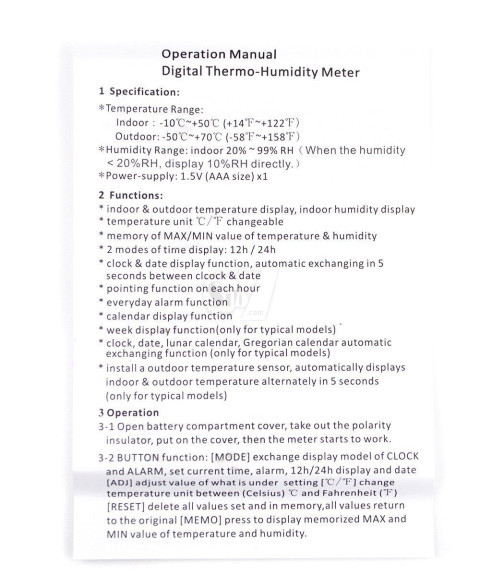 Operation Manual
Digital Thermo-Humidity Meter

1 Specification:

*Temperature Range:
Indoor : -10℃~+50℃ (+14℉~+122℉)
Outdoor: -50℃~+70℃ (-58℉~+158℉)
*Humidity Range: indoor 20% ~ 99% RH（When the humidity < 20%RH, display 10%RH directly.）
*Power-supply: 1.5V (AAA size) x1

2 Functions:
* indoor & outdoor temperature display, indoor humidity display
* temperature unit ℃/℉ changeable
* memory of MAX/MIN value of temperature & humidity
* 2 modes of time display: 12h / 24h
* clock & date display function, automatic exchanging in 5 seconds between clcock & date
* pointing function on each hour
* everyday alarm function
* calendar display function
* week display function(only for typical models)
* clock, date, lunar calendar, Gregorian calendar automatic exchanging function (only for typical models)
* install a outdoor temperature sensor, automatically displays indoor & outdoor temperature alternately in 5 seconds (only for typical models)

3 Operation
3-1 Open battery compartment cover, take out the polarity insulator, put on the cover, then the meter starts to work.

3-2 BUTTON function: [MODE] exchange display model of CLOCK and ALARM, set current time, alarm, 12h/24h display and date [ADJ] adjust value of what is under setting [℃/℉] change temperature unit between (Celsius) ℃ and Fahrenheit (℉) [RESET] delete all values set and in memory,all values return to the original [MEMO] press to display memorized MAX and MIN value of temperature and humidity.